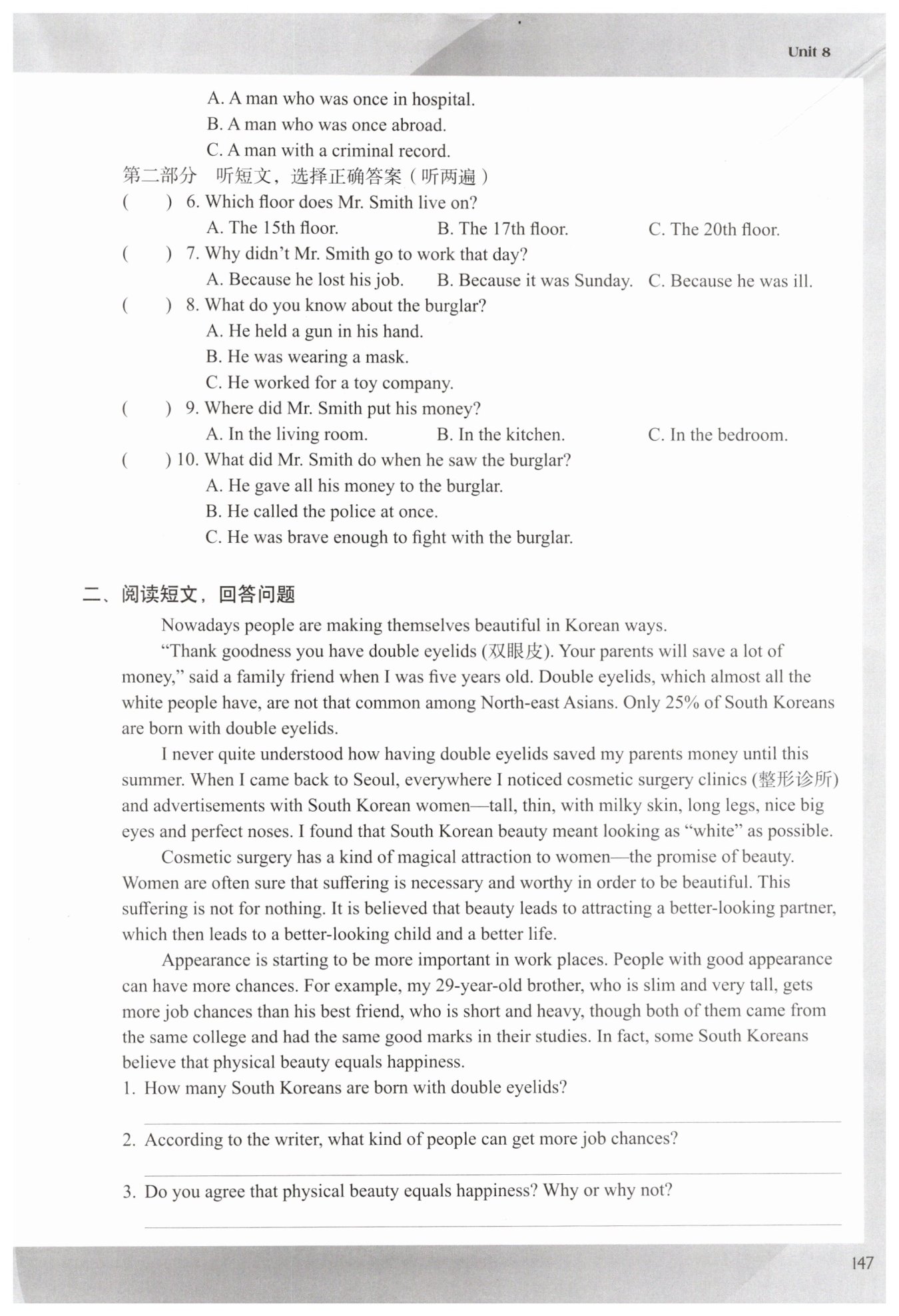 Unit 8

A. A man who was once in hospital.
B. A man who was once abroad.
C. A man with a criminal record.

第二部分　听短文，选择正确答案（听两遍）

(　　) 6. Which floor does Mr. Smith live on?
A. The 15th floor.　B. The 17th floor.　C. The 20th floor.

(　　) 7. Why didn't Mr. Smith go to work that day?
A. Because he lost his job.　B. Because it was Sunday.　C. Because he was ill.

(　　) 8. What do you know about the burglar?
A. He held a gun in his hand.
B. He was wearing a mask.
C. He worked for a toy company.

(　　) 9. Where did Mr. Smith put his money?
A. In the living room.　B. In the kitchen.　C. In the bedroom.

(　　) 10. What did Mr. Smith do when he saw the burglar?
A. He gave all his money to the burglar.
B. He called the police at once.
C. He was brave enough to fight with the burglar.

二、阅读短文，回答问题

Nowadays people are making themselves beautiful in Korean ways.

"Thank goodness you have double eyelids (双眼皮). Your parents will save a lot of money," said a family friend when I was five years old. Double eyelids, which almost all the white people have, are not that common among North-east Asians. Only 25% of South Koreans are born with double eyelids.

I never quite understood how having double eyelids saved my parents money until this summer. When I came back to Seoul, everywhere I noticed cosmetic surgery clinics (整形诊所) and advertisements with South Korean women—tall, thin, with milky skin, long legs, nice big eyes and perfect noses. I found that South Korean beauty meant looking as "white" as possible.

Cosmetic surgery has a kind of magical attraction to women—the promise of beauty. Women are often sure that suffering is necessary and worthy in order to be beautiful. This suffering is not for nothing. It is believed that beauty leads to attracting a better-looking partner, which then leads to a better-looking child and a better life.

Appearance is starting to be more important in work places. People with good appearance can have more chances. For example, my 29-year-old brother, who is slim and very tall, gets more job chances than his best friend, who is short and heavy, though both of them came from the same college and had the same good marks in their studies. In fact, some South Koreans believe that physical beauty equals happiness.

1. How many South Koreans are born with double eyelids?

2. According to the writer, what kind of people can get more job chances?

3. Do you agree that physical beauty equals happiness? Why or why not?

147